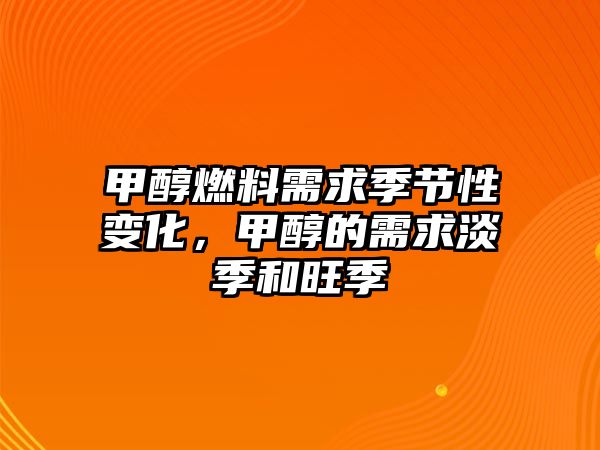 甲醇燃料需求季节性变化，甲醇的需求淡季和旺季